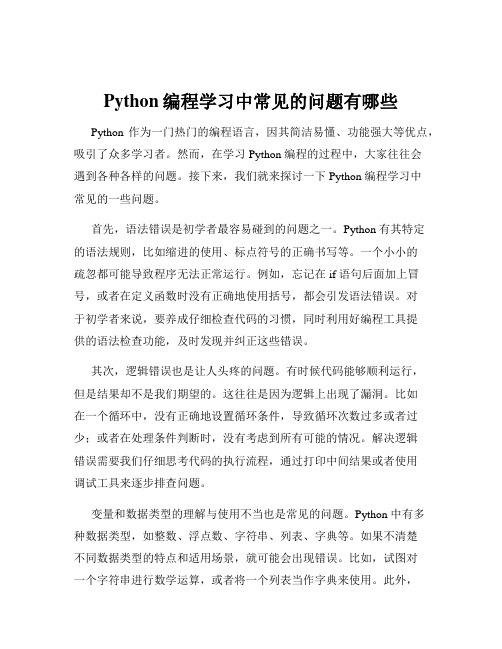 Python 编程学习中常见的问题有哪些

Python 作为一门热门的编程语言，因其简洁易懂、功能强大等优点，吸引了众多学习者。然而，在学习 Python 编程的过程中，大家往往会遇到各种各样的问题。接下来，我们就来探讨一下 Python 编程学习中常见的一些问题。

首先，语法错误是初学者最容易碰到的问题之一。Python 有其特定的语法规则，比如缩进的使用、标点符号的正确书写等。一个小小的疏忽都可能导致程序无法正常运行。例如，忘记在 if 语句后面加上冒号，或者在定义函数时没有正确地使用括号，都会引发语法错误。对于初学者来说，要养成仔细检查代码的习惯，同时利用好编程工具提供的语法检查功能，及时发现并纠正这些错误。

其次，逻辑错误也是让人头疼的问题。有时候代码能够顺利运行，但是结果却不是我们期望的。这往往是因为逻辑上出现了漏洞。比如在一个循环中，没有正确地设置循环条件，导致循环次数过多或者过少；或者在处理条件判断时，没有考虑到所有可能的情况。解决逻辑错误需要我们仔细思考代码的执行流程，通过打印中间结果或者使用调试工具来逐步排查问题。

变量和数据类型的理解与使用不当也是常见的问题。Python 中有多种数据类型，如整数、浮点数、字符串、列表、字典等。如果不清楚不同数据类型的特点和适用场景，就可能会出现错误。比如，试图对一个字符串进行数学运算，或者将一个列表当作字典来使用。此外，